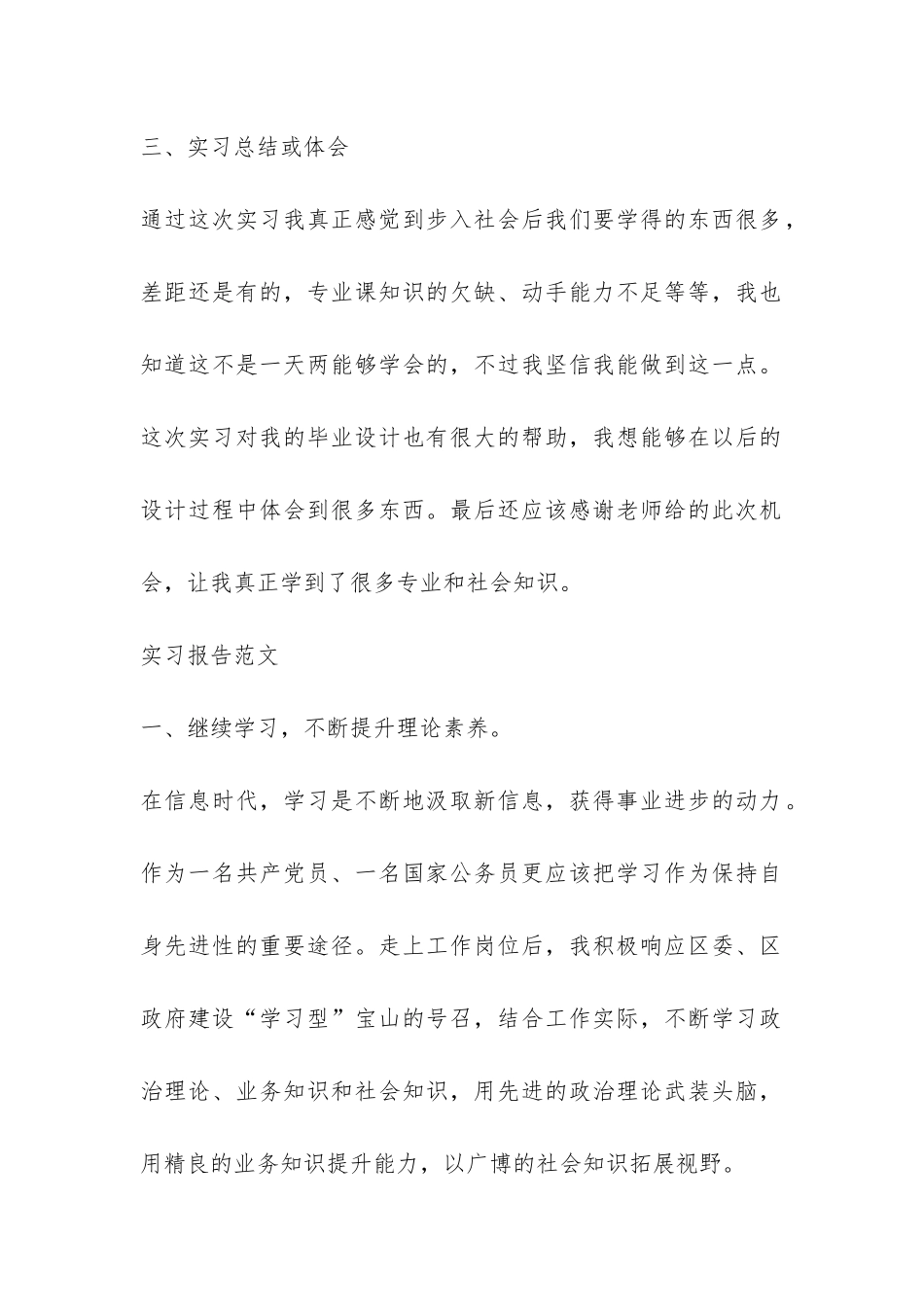 三、实习总结或体会

通过这次实习我真正感觉到步入社会后我们要学得的东西很多，差距还是有的，专业课知识的欠缺、动手能力不足等等，我也知道这不是一天两能够学会的，不过我坚信我能做到这一点。这次实习对我的毕业设计也有很大的帮助，我想能够在以后的设计过程中体会到很多东西。最后还应该感谢老师给的此次机会，让我真正学到了很多专业和社会知识。

实习报告范文

一、继续学习，不断提升理论素养。

在信息时代，学习是不断地汲取新信息，获得事业进步的动力。作为一名共产党员、一名国家公务员更应该把学习作为保持自身先进性的重要途径。走上工作岗位后，我积极响应区委、区政府建设“学习型”宝山的号召，结合工作实际，不断学习政治理论、业务知识和社会知识，用先进的政治理论武装头脑，用精良的业务知识提升能力，以广博的社会知识拓展视野。